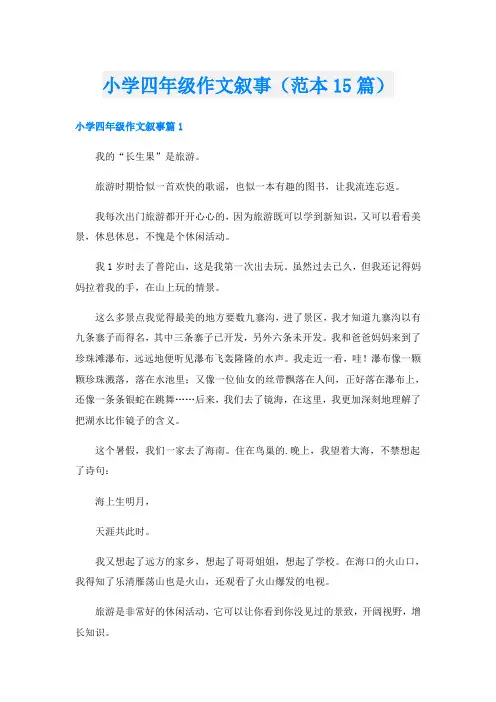 小学四年级作文叙事（范本15篇）

小学四年级作文叙事篇1

我的“长生果”是旅游。

旅游时期恰似一首欢快的歌谣，也似一本有趣的图书，让我流连忘返。

我每次出门旅游都开开心心的，因为旅游既可以学到新知识，又可以看看美景，休息休息，不愧是个休闲活动。

我1岁时去了普陀山，这是我第一次出去玩。虽然过去已久，但我还记得妈妈拉着我的手，在山上玩的情景。

这么多景点我觉得最美的地方要数九寨沟，进了景区，我才知道九寨沟以有九条寨子而得名，其中三条寨子已开发，另外六条未开发。我和爸爸妈妈来到了珍珠滩瀑布，远远地便听见瀑布飞轰隆隆的水声。我走近一看，哇！瀑布像一颗颗珍珠溅落，落在水池里；又像一位仙女的丝带飘落在人间，正好落在瀑布上，还像一条条银蛇在跳舞……后来，我们去了镜海，在这里，我更加深刻地理解了把湖水比作镜子的含义。

这个暑假，我们一家去了海南。住在鸟巢的.晚上，我望着大海，不禁想起了诗句：

海上生明月，

天涯共此时。

我又想起了远方的家乡，想起了哥哥姐姐，想起了学校。在海口的火山口，我得知了乐清雁荡山也是火山，还观看了火山爆发的电视。

旅游是非常好的休闲活动，它可以让你看到你没见过的景致，开阔视野，增长知识。